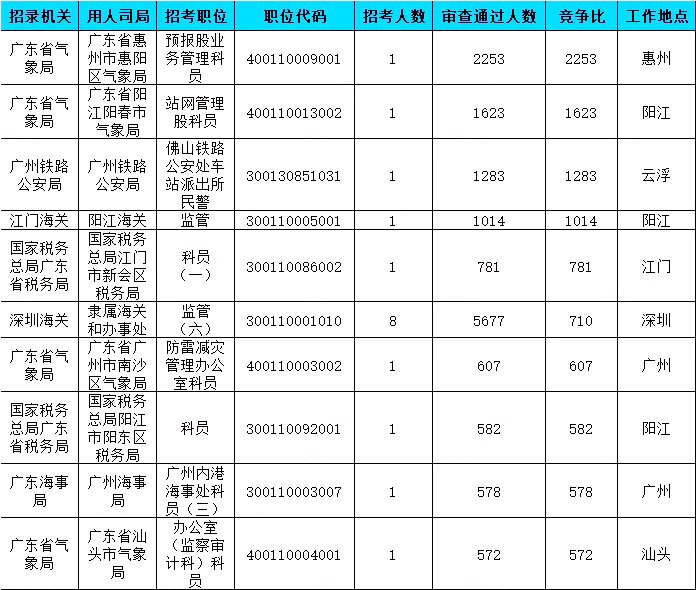 | 招录机关 | 用人司局 | 招考职位 | 职位代码 | 招考人数 | 审查通过人数 | 竞争比 | 工作地点 |
|---|---|---|---|---|---|---|---|
| 广东省气象局 | 广东省惠州市惠阳区气象局 | 预报股业务管理科员 | 400110009001 | 1 | 2253 | 2253 | 惠州 |
| 广东省气象局 | 广东省阳江阳春市气象局 | 站网管理股科员 | 400110013002 | 1 | 1623 | 1623 | 阳江 |
| 广州铁路公安局 | 广州铁路公安局 | 佛山铁路公安处车站派出所民警 | 300130851031 | 1 | 1283 | 1283 | 云浮 |
| 江门海关 | 阳江海关 | 监管 | 300110005001 | 1 | 1014 | 1014 | 阳江 |
| 国家税务总局广东省税务局 | 国家税务总局江门市新会区税务局 | 科员（一） | 300110086002 | 1 | 781 | 781 | 江门 |
| 深圳海关 | 隶属海关和办事处 | 监管（六） | 300110001010 | 8 | 5677 | 710 | 深圳 |
| 广东省气象局 | 广东省广州市南沙区气象局 | 防雷减灾管理办公室科员 | 400110003002 | 1 | 607 | 607 | 广州 |
| 国家税务总局广东省税务局 | 国家税务总局阳江市阳东区税务局 | 科员 | 300110092001 | 1 | 582 | 582 | 阳江 |
| 广东海事局 | 广州海事局 | 广州内港海事处科员（三） | 300110003007 | 1 | 578 | 578 | 广州 |
| 广东省气象局 | 广东省汕头市气象局 | 办公室（监察审计科）科员 | 400110004001 | 1 | 572 | 572 | 汕头 |